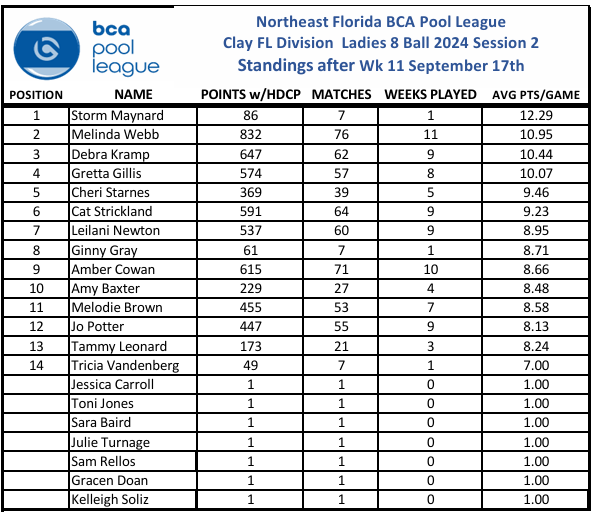 bca pool league

Northeast Florida BCA Pool League
Clay FL Division Ladies 8 Ball 2024 Session 2
Standings after Wk 11 September 17th

| POSITION | NAME | POINTS w/HDCP | MATCHES | WEEKS PLAYED | AVG PTS/GAME |
|---|---|---|---|---|---|
| 1 | Storm Maynard | 86 | 7 | 1 | 12.29 |
| 2 | Melinda Webb | 832 | 76 | 11 | 10.95 |
| 3 | Debra Kramp | 647 | 62 | 9 | 10.44 |
| 4 | Gretta Gillis | 574 | 57 | 8 | 10.07 |
| 5 | Cheri Starnes | 369 | 39 | 5 | 9.46 |
| 6 | Cat Strickland | 591 | 64 | 9 | 9.23 |
| 7 | Leilani Newton | 537 | 60 | 9 | 8.95 |
| 8 | Ginny Gray | 61 | 7 | 1 | 8.71 |
| 9 | Amber Cowan | 615 | 71 | 10 | 8.66 |
| 10 | Amy Baxter | 229 | 27 | 4 | 8.48 |
| 11 | Melodie Brown | 455 | 53 | 7 | 8.58 |
| 12 | Jo Potter | 447 | 55 | 9 | 8.13 |
| 13 | Tammy Leonard | 173 | 21 | 3 | 8.24 |
| 14 | Tricia Vandenberg | 49 | 7 | 1 | 7.00 |
| | Jessica Carroll | 1 | 1 | 0 | 1.00 |
| | Toni Jones | 1 | 1 | 0 | 1.00 |
| | Sara Baird | 1 | 1 | 0 | 1.00 |
| | Julie Turnage | 1 | 1 | 0 | 1.00 |
| | Sam Rellos | 1 | 1 | 0 | 1.00 |
| | Gracen Doan | 1 | 1 | 0 | 1.00 |
| | Kelleigh Soliz | 1 | 1 | 0 | 1.00 |